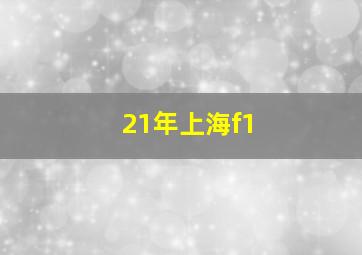 21年上海f1